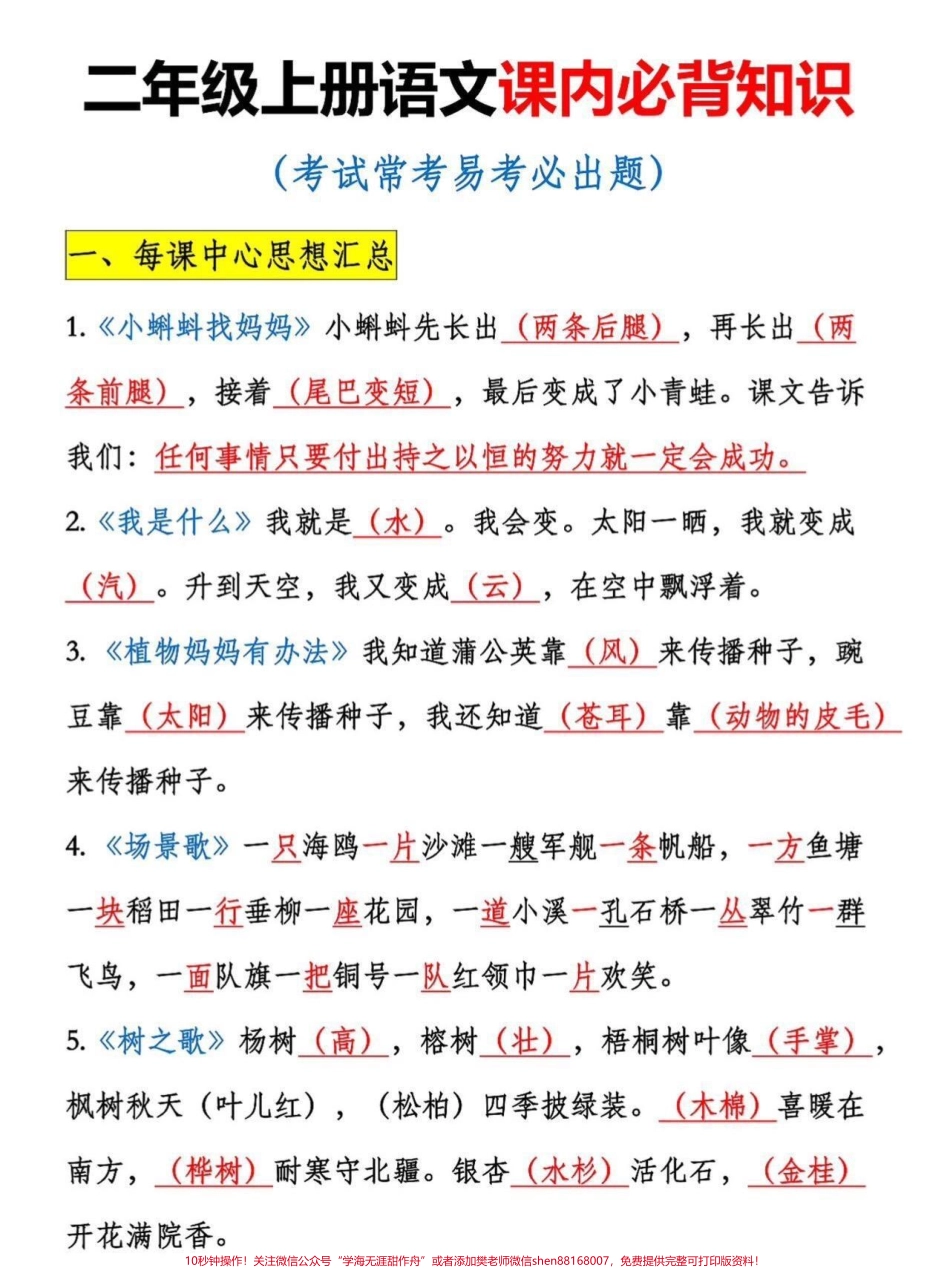 二年级上册语文课内必背知识

（考试常考易考必出题）

一、每课中心思想汇总

1.《小蝌蚪找妈妈》小蝌蚪先长出（两条后腿），再长出（两条前腿），接着（尾巴变短），最后变成了小青蛙。课文告诉我们：任何事情只要付出持之以恒的努力就一定会成功。

2.《我是什么》我就是（水）。我会变。太阳一晒，我就变成（汽）。升到天空，我又变成（云），在空中飘浮着。

3.《植物妈妈有办法》我知道蒲公英靠（风）来传播种子，豌豆靠（太阳）来传播种子，我还知道（苍耳）靠（动物的皮毛）来传播种子。

4.《场景歌》一只海鸥一片沙滩一艘军舰一条帆船，一方鱼塘一块稻田一行垂柳一座花园，一道小溪一孔石桥一丛翠竹一群飞鸟，一面队旗一把铜号一队红领巾一片欢笑。

5.《树之歌》杨树（高），榕树（壮），梧桐树叶像（手掌），枫树秋天（叶儿红），（松柏）四季披绿装。（木棉）喜暖在南方，（桦树）耐寒守北疆。银杏（水杉）活化石，（金桂）开花满院香。

10秒钟操作！关注微信公众号“学海无涯甜作舟”或者添加樊老师微信shen88168007，免费提供完整可打印版资料！